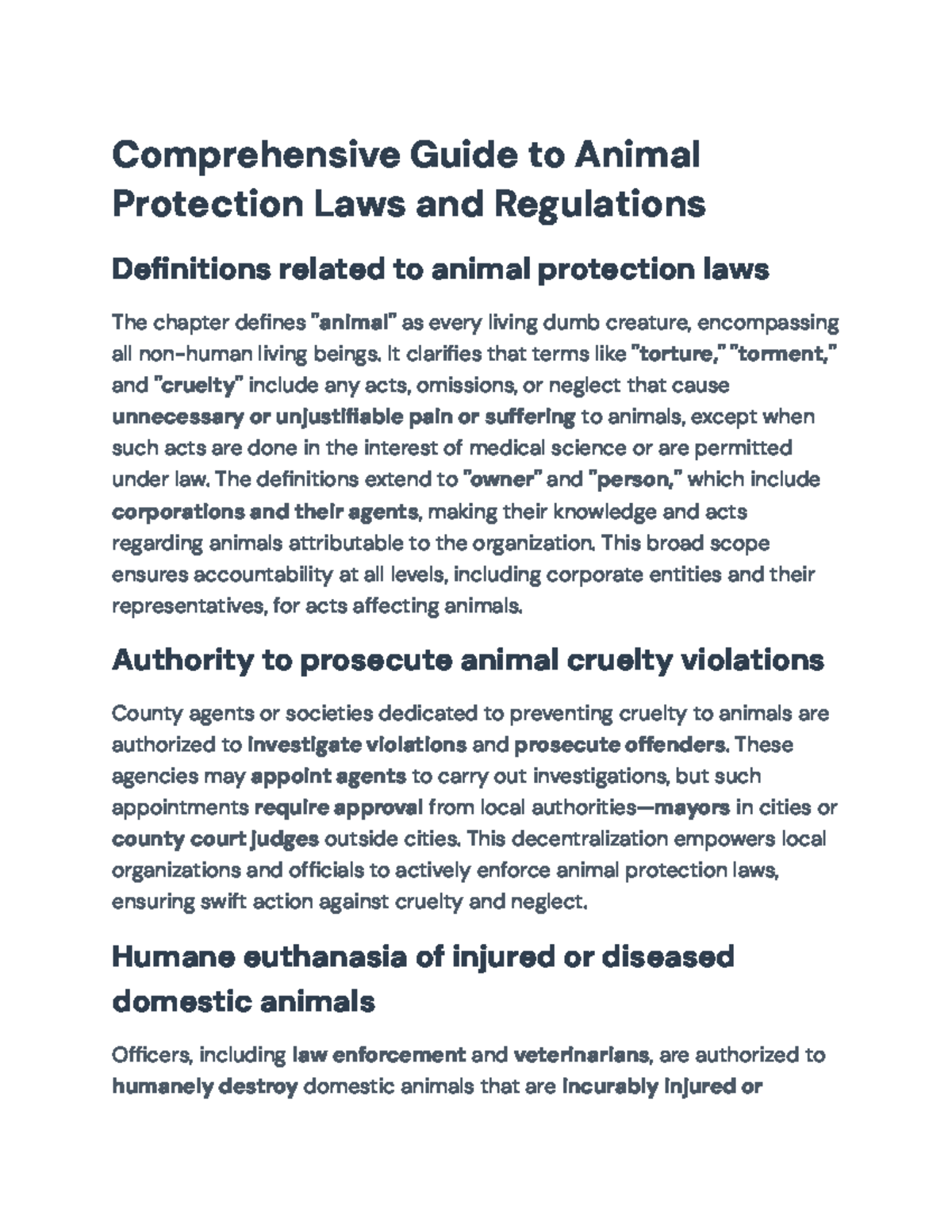 Comprehensive Guide to Animal Protection Laws and Regulations

Definitions related to animal protection laws

The chapter defines "animal" as every living dumb creature, encompassing all non-human living beings. It clarifies that terms like "torture," "torment," and "cruelty" include any acts, omissions, or neglect that cause unnecessary or unjustifiable pain or suffering to animals, except when such acts are done in the interest of medical science or are permitted under law. The definitions extend to "owner" and "person," which include corporations and their agents, making their knowledge and acts regarding animals attributable to the organization. This broad scope ensures accountability at all levels, including corporate entities and their representatives, for acts affecting animals.

Authority to prosecute animal cruelty violations

County agents or societies dedicated to preventing cruelty to animals are authorized to investigate violations and prosecute offenders. These agencies may appoint agents to carry out investigations, but such appointments require approval from local authorities—mayors in cities or county court judges outside cities. This decentralization empowers local organizations and officials to actively enforce animal protection laws, ensuring swift action against cruelty and neglect.

Humane euthanasia of injured or diseased domestic animals

Officers, including law enforcement and veterinarians, are authorized to humanely destroy domestic animals that are incurably injured or